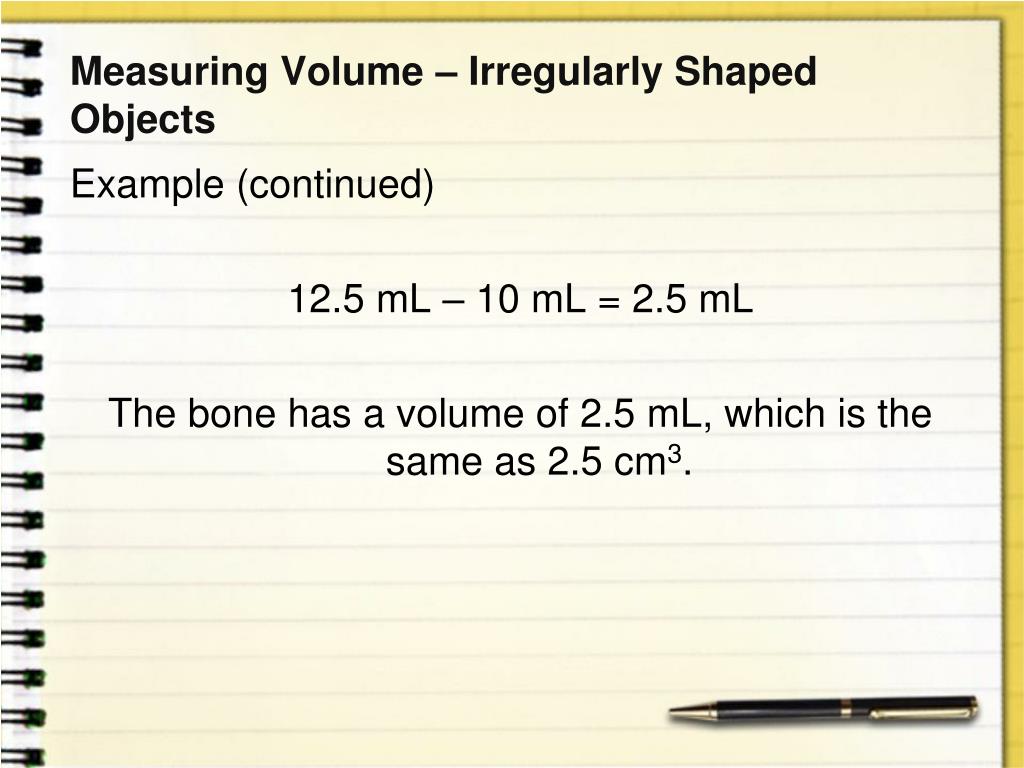 Measuring Volume – Irregularly Shaped Objects

Example (continued)

12.5 mL – 10 mL = 2.5 mL

The bone has a volume of 2.5 mL, which is the same as 2.5 $cm^3$.